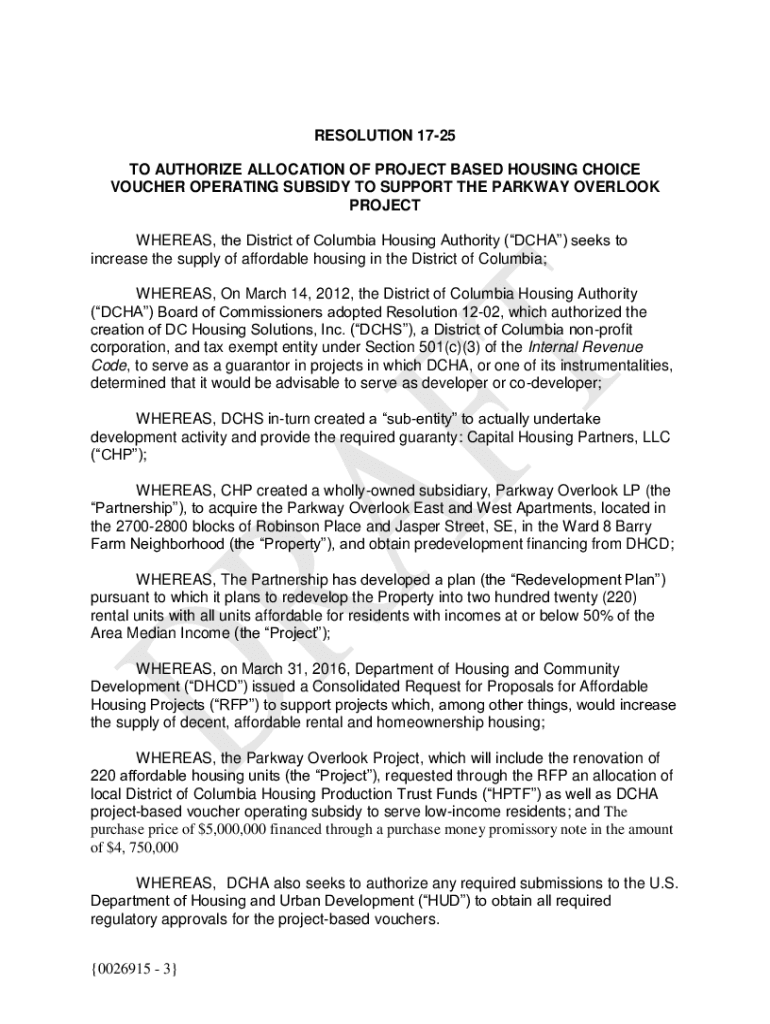 RESOLUTION 17-25

TO AUTHORIZE ALLOCATION OF PROJECT BASED HOUSING CHOICE VOUCHER OPERATING SUBSIDY TO SUPPORT THE PARKWAY OVERLOOK PROJECT

WHEREAS, the District of Columbia Housing Authority ("DCHA") seeks to increase the supply of affordable housing in the District of Columbia;

WHEREAS, On March 14, 2012, the District of Columbia Housing Authority ("DCHA") Board of Commissioners adopted Resolution 12-02, which authorized the creation of DC Housing Solutions, Inc. ("DCHS"), a District of Columbia non-profit corporation, and tax exempt entity under Section 501(c)(3) of the Internal Revenue Code, to serve as a guarantor in projects in which DCHA, or one of its instrumentalities, determined that it would be advisable to serve as developer or co-developer;

WHEREAS, DCHS in-turn created a "sub-entity" to actually undertake development activity and provide the required guaranty: Capital Housing Partners, LLC ("CHP");

WHEREAS, CHP created a wholly-owned subsidiary, Parkway Overlook LP (the "Partnership"), to acquire the Parkway Overlook East and West Apartments, located in the 2700-2800 blocks of Robinson Place and Jasper Street, SE, in the Ward 8 Barry Farm Neighborhood (the "Property"), and obtain predevelopment financing from DHCD;

WHEREAS, The Partnership has developed a plan (the "Redevelopment Plan") pursuant to which it plans to redevelop the Property into two hundred twenty (220) rental units with all units affordable for residents with incomes at or below 50% of the Area Median Income (the "Project");

WHEREAS, on March 31, 2016, Department of Housing and Community Development ("DHCD") issued a Consolidated Request for Proposals for Affordable Housing Projects ("RFP") to support projects which, among other things, would increase the supply of decent, affordable rental and homeownership housing;

WHEREAS, the Parkway Overlook Project, which will include the renovation of 220 affordable housing units (the "Project"), requested through the RFP an allocation of local District of Columbia Housing Production Trust Funds ("HPTF") as well as DCHA project-based voucher operating subsidy to serve low-income residents; and The purchase price of $5,000,000 financed through a purchase money promissory note in the amount of $4, 750,000

WHEREAS, DCHA also seeks to authorize any required submissions to the U.S. Department of Housing and Urban Development ("HUD") to obtain all required regulatory approvals for the project-based vouchers.

DRAFT

{0026915 - 3}